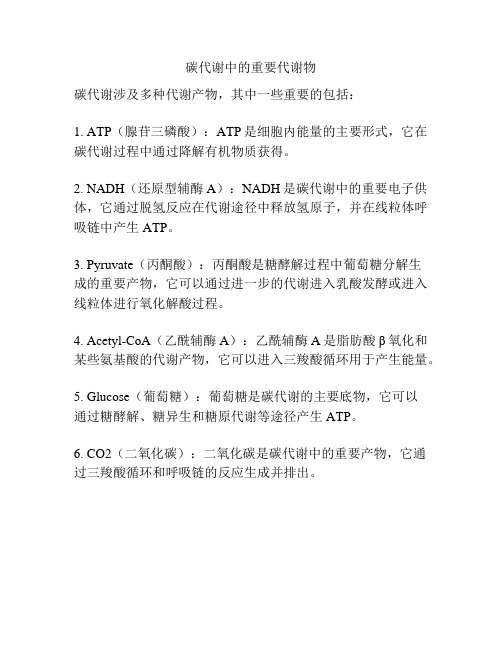 碳代谢中的重要代谢物

碳代谢涉及多种代谢产物，其中一些重要的包括：

1. ATP（腺苷三磷酸）：ATP 是细胞内能量的主要形式，它在碳代谢过程中通过降解有机物质获得。

2. NADH（还原型辅酶 A）：NADH 是碳代谢中的重要电子供体，它通过脱氢反应在代谢途径中释放氢原子，并在线粒体呼吸链中产生 ATP。

3. Pyruvate（丙酮酸）：丙酮酸是糖酵解过程中葡萄糖分解生成的重要产物，它可以通过进一步的代谢进入乳酸发酵或进入线粒体进行氧化解酸过程。

4. Acetyl-CoA（乙酰辅酶 A）：乙酰辅酶 A 是脂肪酸 β 氧化和某些氨基酸的代谢产物，它可以进入三羧酸循环用于产生能量。

5. Glucose（葡萄糖）：葡萄糖是碳代谢的主要底物，它可以通过糖酵解、糖异生和糖原代谢等途径产生 ATP。

6. CO2（二氧化碳）：二氧化碳是碳代谢中的重要产物，它通过三羧酸循环和呼吸链的反应生成并排出。